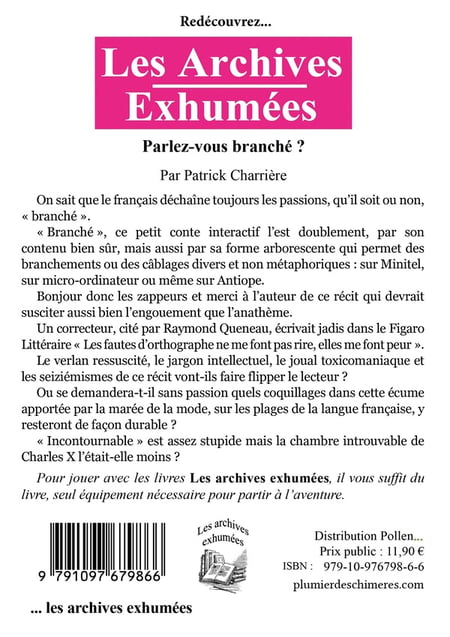 Redécouvrez...

Les Archives Exhumées

Parlez-vous branché ?

Par Patrick Charrière

On sait que le français déchaîne toujours les passions, qu'il soit ou non, « branché ».

« Branché », ce petit conte interactif l'est doublement, par son contenu bien sûr, mais aussi par sa forme arborescente qui permet des branchements ou des câblages divers et non métaphoriques : sur Minitel, sur micro-ordinateur ou même sur Antiope.

Bonjour donc les zappeurs et merci à l'auteur de ce récit qui devrait susciter aussi bien l'engouement que l'anathème.

Un correcteur, cité par Raymond Queneau, écrivait jadis dans le Figaro Littéraire « Les fautes d'orthographe ne me font pas rire, elles me font peur ».

Le verlan ressuscité, le jargon intellectuel, le joual toxicomaniaque et les seiziémismes de ce récit vont-ils faire flipper le lecteur ?

Ou se demandera-t-il sans passion quels coquillages dans cette écume apportée par la marée de la mode, sur les plages de la langue française, y resteront de façon durable ?

« Incontournable » est assez stupide mais la chambre introuvable de Charles X l'était-elle moins ?

Pour jouer avec les livres Les archives exhumées, il vous suffit du livre, seul équipement nécessaire pour partir à l'aventure.

9 791097 679866

Les archives exhumées

Distribution Pollen...
Prix public : 11,90 €
ISBN : 979-10-976798-6-6
plumierdeschimeres.com

... les archives exhumées